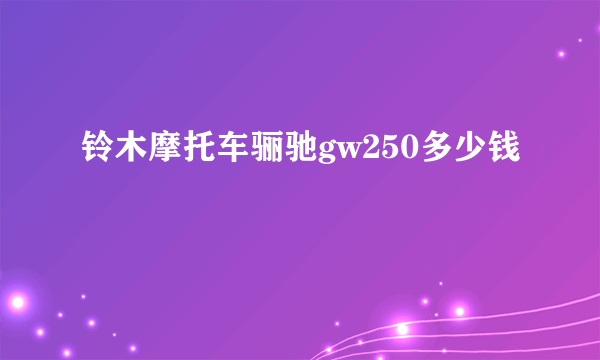 铃木摩托车骊驰gw250多少钱